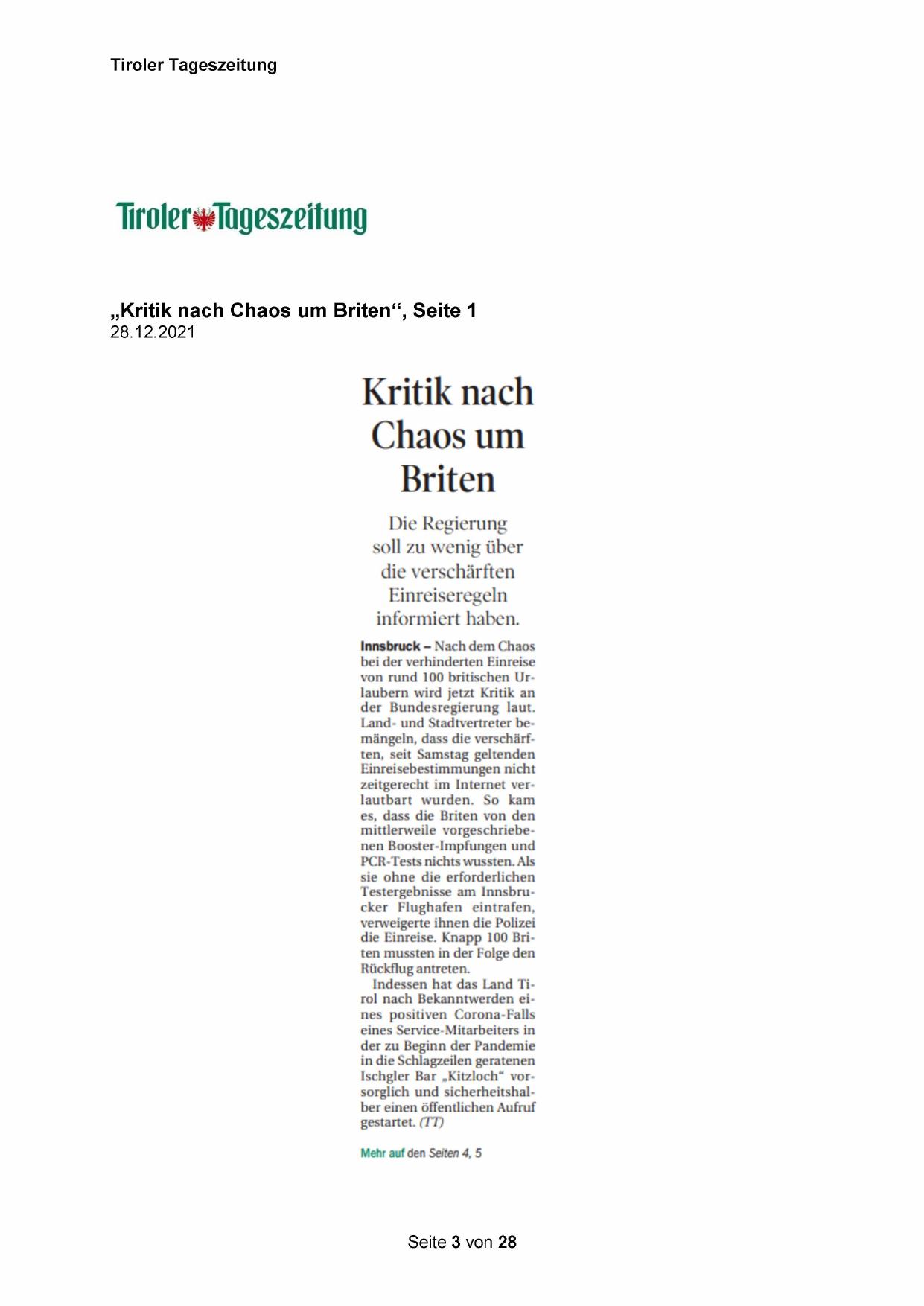 Tiroler Tageszeitung

Tiroler Tageszeitung

„Kritik nach Chaos um Briten“, Seite 1
28.12.2021

Kritik nach Chaos um Briten

Die Regierung soll zu wenig über die verschärften Einreiseregeln informiert haben.

Innsbruck – Nach dem Chaos bei der verhinderten Einreise von rund 100 britischen Urlaubern wird jetzt Kritik an der Bundesregierung laut. Land- und Stadtvertreter bemängeln, dass die verschärften, seit Samstag geltenden Einreisebestimmungen nicht zeitgerecht im Internet verlautbart wurden. So kam es, dass die Briten von den mittlerweile vorgeschriebenen Booster-Impfungen und PCR-Tests nichts wussten. Als sie ohne die erforderlichen Testergebnisse am Innsbrucker Flughafen eintrafen, verweigerte ihnen die Polizei die Einreise. Knapp 100 Briten mussten in der Folge den Rückflug antreten.

Indessen hat das Land Tirol nach Bekanntwerden eines positiven Corona-Falls eines Service-Mitarbeiters in der zu Beginn der Pandemie in die Schlagzeilen geratenen Ischgler Bar „Kitzloch“ vorsorglich und sicherheitshalber einen öffentlichen Aufruf gestartet. (TT)

Mehr auf den Seiten 4, 5

Seite 3 von 28